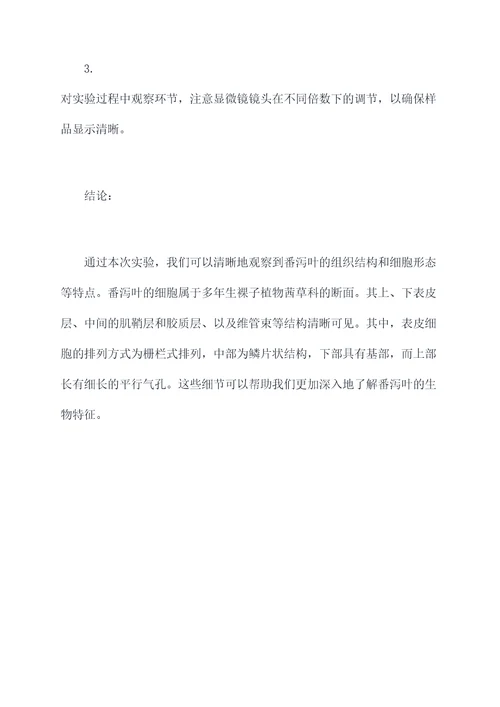 3.

对实验过程中观察环节，注意显微镜镜头在不同倍数下的调节，以确保样品显示清晰。

结论：

通过本次实验，我们可以清晰地观察到番泻叶的组织结构和细胞形态等特点。番泻叶的细胞属于多年生裸子植物茜草科的断面。其上、下表皮层、中间的肌鞘层和胶质层、以及维管束等结构清晰可见。其中，表皮细胞的排列方式为栅栏式排列，中部为鳞片状结构，下部具有基部，而上部长有细长的平行气孔。这些细节可以帮助我们更加深入地了解番泻叶的生物特征。